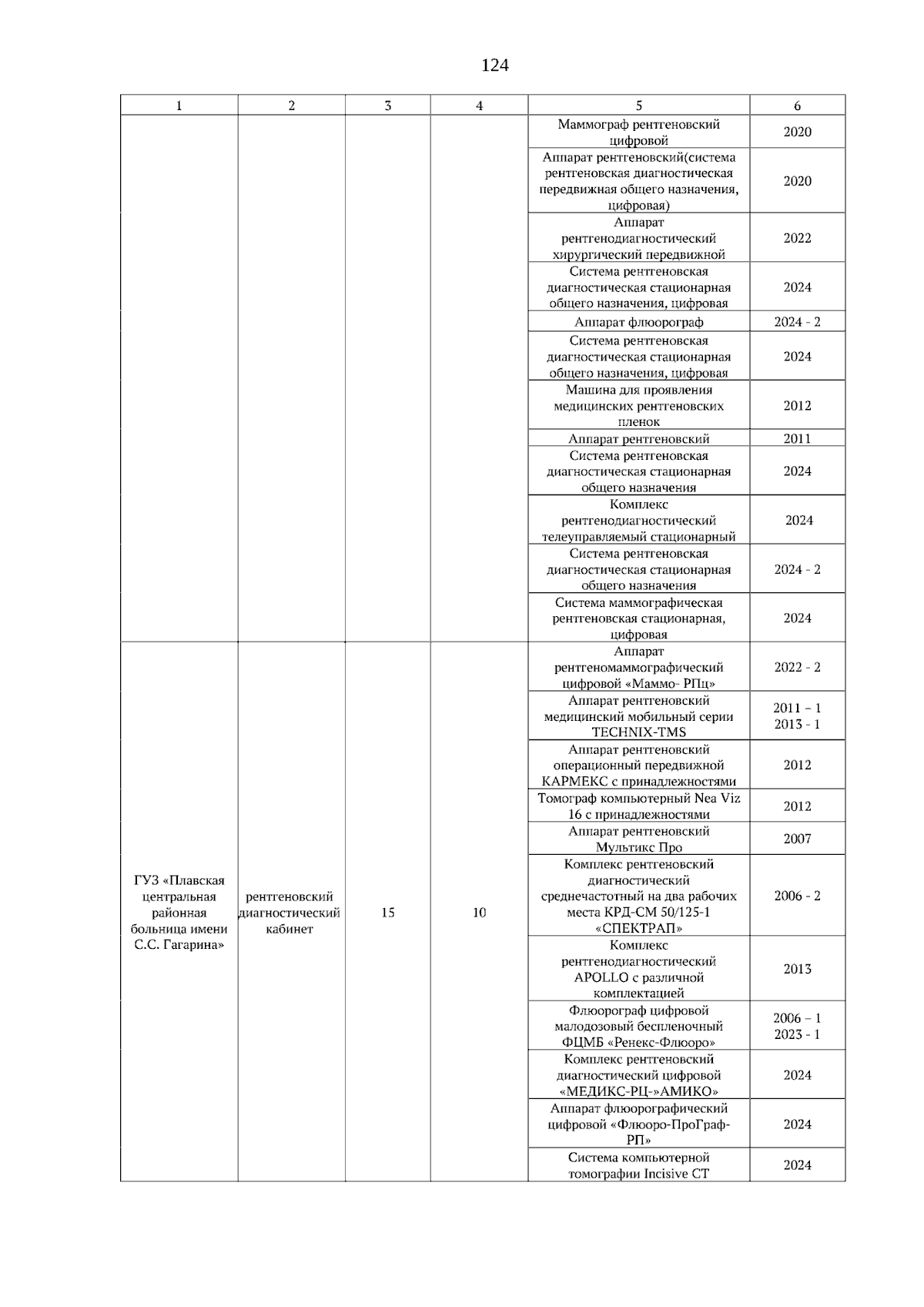 124

| 1 | 2 | 3 | 4 | 5 | 6 |
|---|---|---|---|---|---|
|  |  |  |  | Маммограф рентгеновский цифровой | 2020 |
|  |  |  |  | Аппарат рентгеновский(система рентгеновская диагностическая передвижная общего назначения, цифровая) | 2020 |
|  |  |  |  | Аппарат рентгенодиагностический хирургический передвижной | 2022 |
|  |  |  |  | Система рентгеновская диагностическая стационарная общего назначения, цифровая | 2024 |
|  |  |  |  | Аппарат флюорограф | 2024 - 2 |
|  |  |  |  | Система рентгеновская диагностическая стационарная общего назначения, цифровая | 2024 |
|  |  |  |  | Машина для проявления медицинских рентгеновских пленок | 2012 |
|  |  |  |  | Аппарат рентгеновский | 2011 |
|  |  |  |  | Система рентгеновская диагностическая стационарная общего назначения | 2024 |
|  |  |  |  | Комплекс рентгенодиагностический телеуправляемый стационарный | 2024 |
|  |  |  |  | Система рентгеновская диагностическая стационарная общего назначения | 2024 - 2 |
|  |  |  |  | Система маммографическая рентгеновская стационарная, цифровая | 2024 |
| ГУЗ «Плавская центральная районная больница имени С.С. Гагарина» | рентгеновский диагностический кабинет | 15 | 10 | Аппарат рентгеномаммографический цифровой «Маммо- РПц» | 2022 - 2 |
|  |  |  |  | Аппарат рентгеновский медицинский мобильный серии TECHNIX-TMS | 2011 – 1 2013 - 1 |
|  |  |  |  | Аппарат рентгеновский операционный передвижной КАРМЕКС с принадлежностями | 2012 |
|  |  |  |  | Томограф компьютерный Nea Viz 16 с принадлежностями | 2012 |
|  |  |  |  | Аппарат рентгеновский Мультикс Про | 2007 |
|  |  |  |  | Комплекс рентгеновский диагностический среднечастотный на два рабочих места КРД-СМ 50/125-1 «СПЕКТРАП» | 2006 - 2 |
|  |  |  |  | Комплекс рентгенодиагностический APOLLO с различной комплектацией | 2013 |
|  |  |  |  | Флюорограф цифровой малодозовый беспленочный ФЦМБ «Ренекс-Флюоро» | 2006 – 1 2023 - 1 |
|  |  |  |  | Комплекс рентгеновский диагностический цифровой «МЕДИКС-РЦ-»АМИКО» | 2024 |
|  |  |  |  | Аппарат флюорографический цифровой «Флюоро-ПроГраф-РП» | 2024 |
|  |  |  |  | Система компьютерной томографии Incisive CT | 2024 |